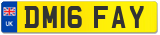 UK
DM16 FAY